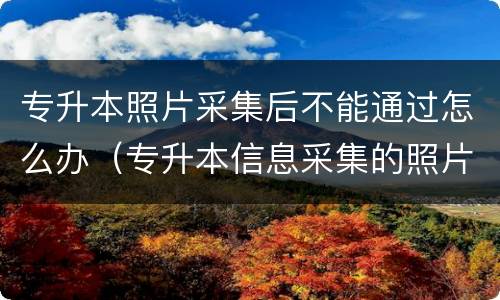 专升本照片采集后不能通过怎么办（专升本信息采集的照片